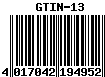 GTIN-13

4 017042 194952